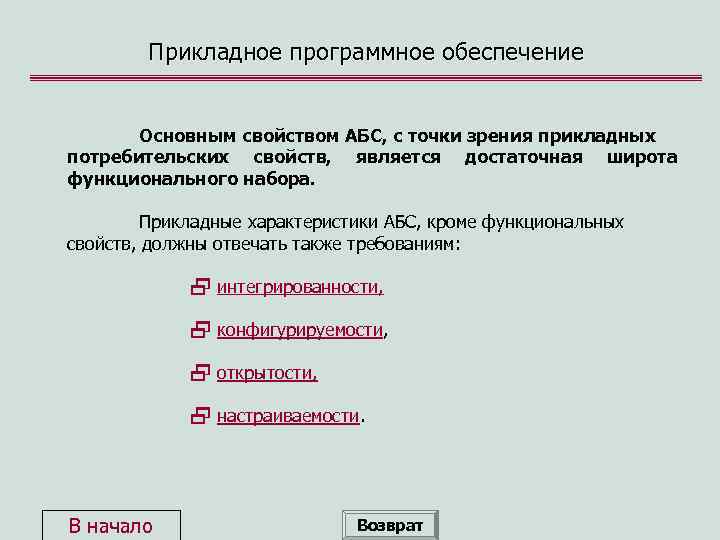 Прикладное программное обеспечение

Основным свойством АБС, с точки зрения прикладных потребительских свойств, является достаточная широта функционального набора.

Прикладные характеристики АБС, кроме функциональных свойств, должны отвечать также требованиям:

интегрированности,

конфигурируемости,

открытости,

настраиваемости.

В начало

Возврат